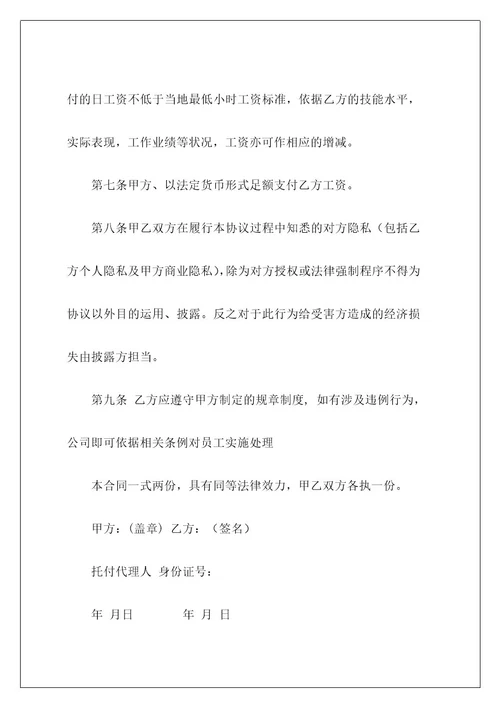 付的日工资不低于当地最低小时工资标准，依据乙方的技能水平，实际表现，工作业绩等状况，工资亦可作相应的增减。

第七条甲方、以法定货币形式足额支付乙方工资。

第八条甲乙双方在履行本协议过程中知悉的对方隐私（包括乙方个人隐私及甲方商业隐私），除为对方授权或法律强制程序不得为协议以外目的运用、披露。反之对于此行为给受害方造成的经济损失由披露方担当。

第九条 乙方应遵守甲方制定的规章制度，如有涉及违例行为，公司即可依据相关条例对员工实施处理

本合同一式两份，具有同等法律效力，甲乙双方各执一份。

甲方：（盖章）乙方：（签名）

托付代理人 身份证号：

年 月日 年 月 日